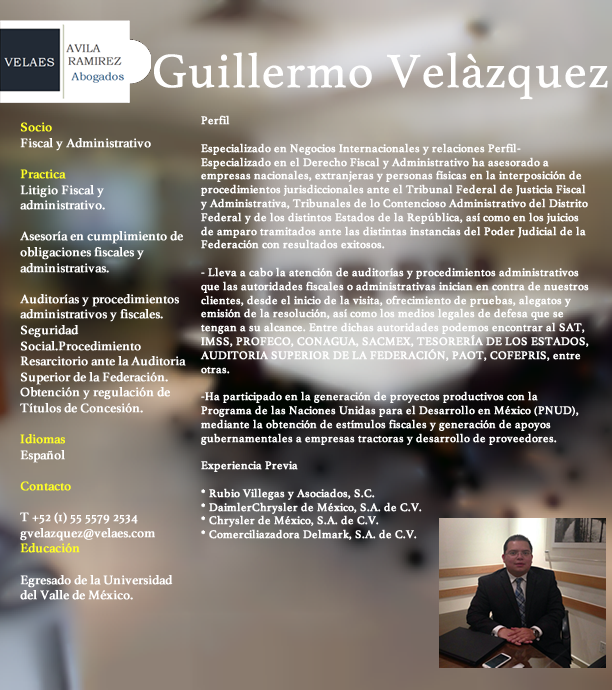 VELAES
AVILA
RAMIREZ
Abogados

Guillermo Velàzquez

Socio
Fiscal y Administrativo

Practica
Litigio Fiscal y administrativo.

Asesoría en cumplimiento de obligaciones fiscales y administrativas.

Auditorías y procedimientos administrativos y fiscales. Seguridad Social.Procedimiento Resarcitorio ante la Auditoria Superior de la Federación. Obtención y regulación de Títulos de Concesión.

Idiomas
Español

Contacto

T +52 (1) 55 5579 2534
gvelazquez@velaes.com
Educación

Egresado de la Universidad del Valle de México.

Perfil

Especializado en Negocios Internacionales y relaciones Perfil- Especializado en el Derecho Fiscal y Administrativo ha asesorado a empresas nacionales, extranjeras y personas físicas en la interposición de procedimientos jurisdiccionales ante el Tribunal Federal de Justicia Fiscal y Administrativa, Tribunales de lo Contencioso Administrativo del Distrito Federal y de los distintos Estados de la República, así como en los juicios de amparo tramitados ante las distintas instancias del Poder Judicial de la Federación con resultados exitosos.

- Lleva a cabo la atención de auditorías y procedimientos administrativos que las autoridades fiscales o administrativas inician en contra de nuestros clientes, desde el inicio de la visita, ofrecimiento de pruebas, alegatos y emisión de la resolución, así como los medios legales de defesa que se tengan a su alcance. Entre dichas autoridades podemos encontrar al SAT, IMSS, PROFECO, CONAGUA, SACMEX, TESORERÍA DE LOS ESTADOS, AUDITORIA SUPERIOR DE LA FEDERACIÓN, PAOT, COFEPRIS, entre otras.

-Ha participado en la generación de proyectos productivos con la Programa de las Naciones Unidas para el Desarrollo en México (PNUD), mediante la obtención de estímulos fiscales y generación de apoyos gubernamentales a empresas tractoras y desarrollo de proveedores.

Experiencia Previa

* Rubio Villegas y Asociados, S.C.
* DaimlerChrysler de México, S.A. de C.V.
* Chrysler de México, S.A. de C.V.
* Comerciliazadora Delmark, S.A. de C.V.